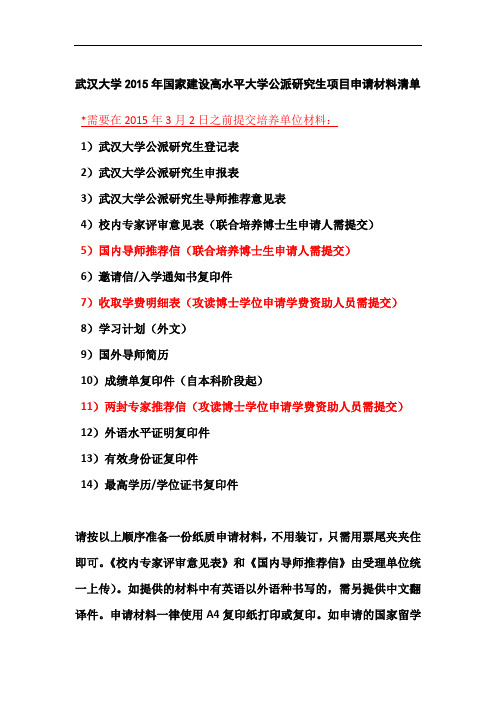 武汉大学 2015 年国家建设高水平大学公派研究生项目申请材料清单

*需要在 2015 年 3 月 2 日之前提交培养单位材料：

1）武汉大学公派研究生登记表

2）武汉大学公派研究生申报表

3）武汉大学公派研究生导师推荐意见表

4）校内专家评审意见表（联合培养博士生申请人需提交）

5）国内导师推荐信（联合培养博士生申请人需提交）

6）邀请信/入学通知书复印件

7）收取学费明细表（攻读博士学位申请学费资助人员需提交）

8）学习计划（外文）

9）国外导师简历

10）成绩单复印件（自本科阶段起）

11）两封专家推荐信（攻读博士学位申请学费资助人员需提交）

12）外语水平证明复印件

13）有效身份证复印件

14）最高学历/学位证书复印件

请按以上顺序准备一份纸质申请材料，不用装订，只需用票尾夹夹住即可。《校内专家评审意见表》和《国内导师推荐信》由受理单位统一上传）。如提供的材料中有英语以外语种书写的，需另提供中文翻译件。申请材料一律使用 A4 复印纸打印或复印。如申请的国家留学